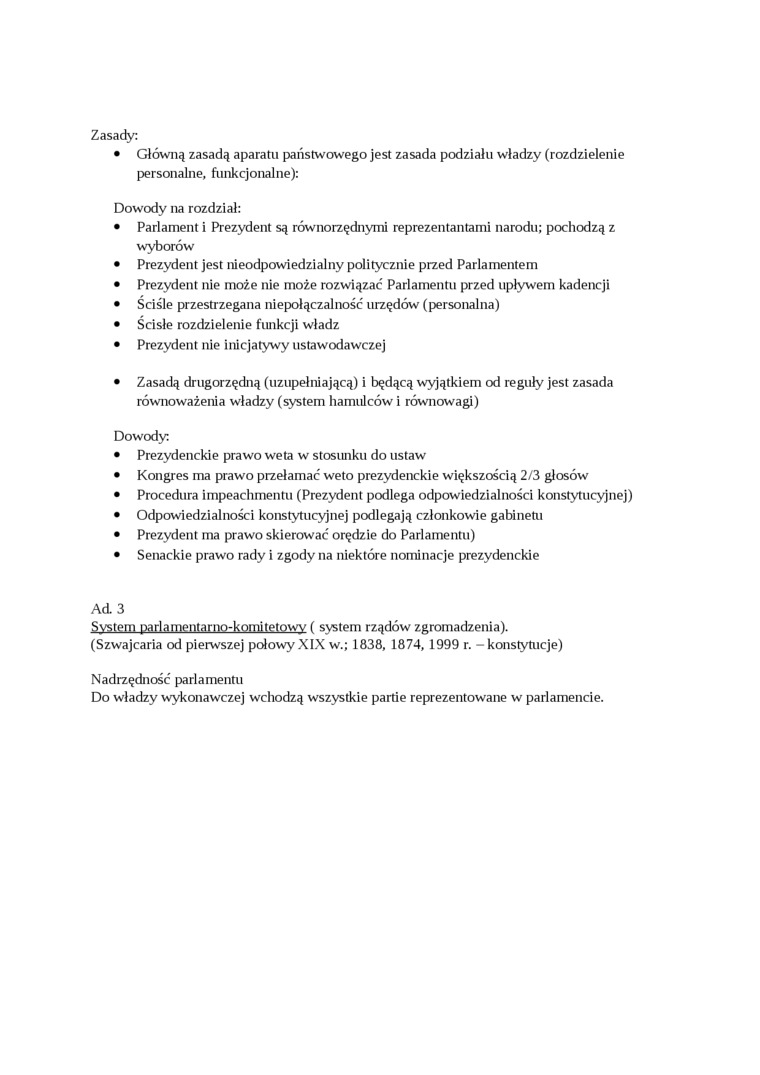 Zasady:
• Główną zasadą aparatu państwowego jest zasada podziału władzy (rozdzielenie personalne, funkcjonalne):

Dowody na rozdział:
• Parlament i Prezydent są równorzędnymi reprezentantami narodu; pochodzą z wyborów
• Prezydent jest nieodpowiedzialny politycznie przed Parlamentem
• Prezydent nie może nie może rozwiązać Parlamentu przed upływem kadencji
• Ściśle przestrzegana niepołączalność urzędów (personalna)
• Ścisłe rozdzielenie funkcji władz
• Prezydent nie inicjatywy ustawodawczej

• Zasadą drugorzędną (uzupełniającą) i będącą wyjątkiem od reguły jest zasada równoważenia władzy (system hamulców i równowagi)

Dowody:
• Prezydenckie prawo weta w stosunku do ustaw
• Kongres ma prawo przełamać weto prezydenckie większością 2/3 głosów
• Procedura impeachmentu (Prezydent podlega odpowiedzialności konstytucyjnej)
• Odpowiedzialności konstytucyjnej podlegają członkowie gabinetu
• Prezydent ma prawo skierować orędzie do Parlamentu)
• Senackie prawo rady i zgody na niektóre nominacje prezydenckie

Ad. 3
System parlamentarno-komitetowy ( system rządów zgromadzenia).
(Szwajcaria od pierwszej połowy XIX w.; 1838, 1874, 1999 r. – konstytucje)

Nadrzędność parlamentu
Do władzy wykonawczej wchodzą wszystkie partie reprezentowane w parlamencie.